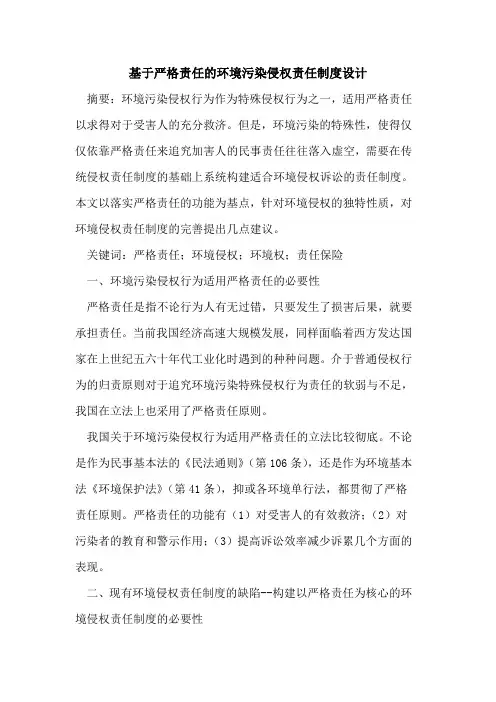 基于严格责任的环境污染侵权责任制度设计

摘要：环境污染侵权行为作为特殊侵权行为之一，适用严格责任以求得对于受害人的充分救济。但是，环境污染的特殊性，使得仅仅依靠严格责任来追究加害人的民事责任往往落入虚空，需要在传统侵权责任制度的基础上系统构建适合环境侵权诉讼的责任制度。本文以落实严格责任的功能为基点，针对环境侵权的独特性质，对环境侵权责任制度的完善提出几点建议。

关键词：严格责任；环境侵权；环境权；责任保险

一、环境污染侵权行为适用严格责任的必要性

严格责任是指不论行为人有无过错，只要发生了损害后果，就要承担责任。当前我国经济高速大规模发展，同样面临着西方发达国家在上世纪五六十年代工业化时遇到的种种问题。介于普通侵权行为的归责原则对于追究环境污染特殊侵权行为责任的软弱与不足，我国在立法上也采用了严格责任原则。

我国关于环境污染侵权行为适用严格责任的立法比较彻底。不论是作为民事基本法的《民法通则》（第106条），还是作为环境基本法《环境保护法》（第41条），抑或各环境单行法，都贯彻了严格责任原则。严格责任的功能有（1）对受害人的有效救济；（2）对污染者的教育和警示作用；（3）提高诉讼效率减少诉累几个方面的表现。

二、现有环境侵权责任制度的缺陷--构建以严格责任为核心的环境侵权责任制度的必要性